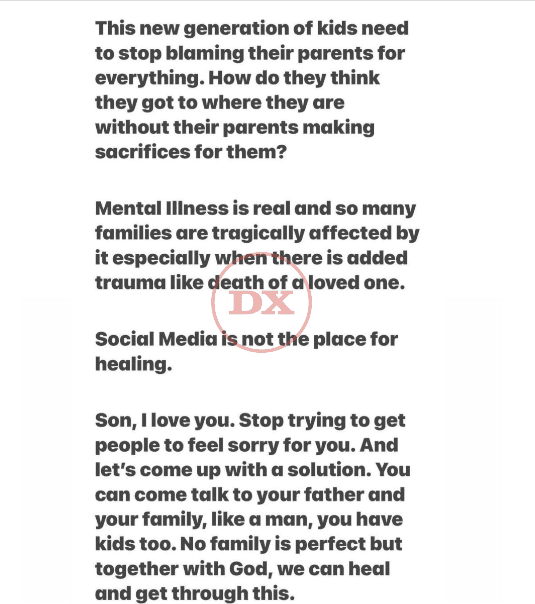 This new generation of kids need to stop blaming their parents for everything. How do they think they got to where they are without their parents making sacrifices for them?

Mental Illness is real and so many families are tragically affected by it especially when there is added trauma like death of a loved one.

DX

Social Media is not the place for healing.

Son, I love you. Stop trying to get people to feel sorry for you. And let's come up with a solution. You can come talk to your father and your family, like a man, you have kids too. No family is perfect but together with God, we can heal and get through this.